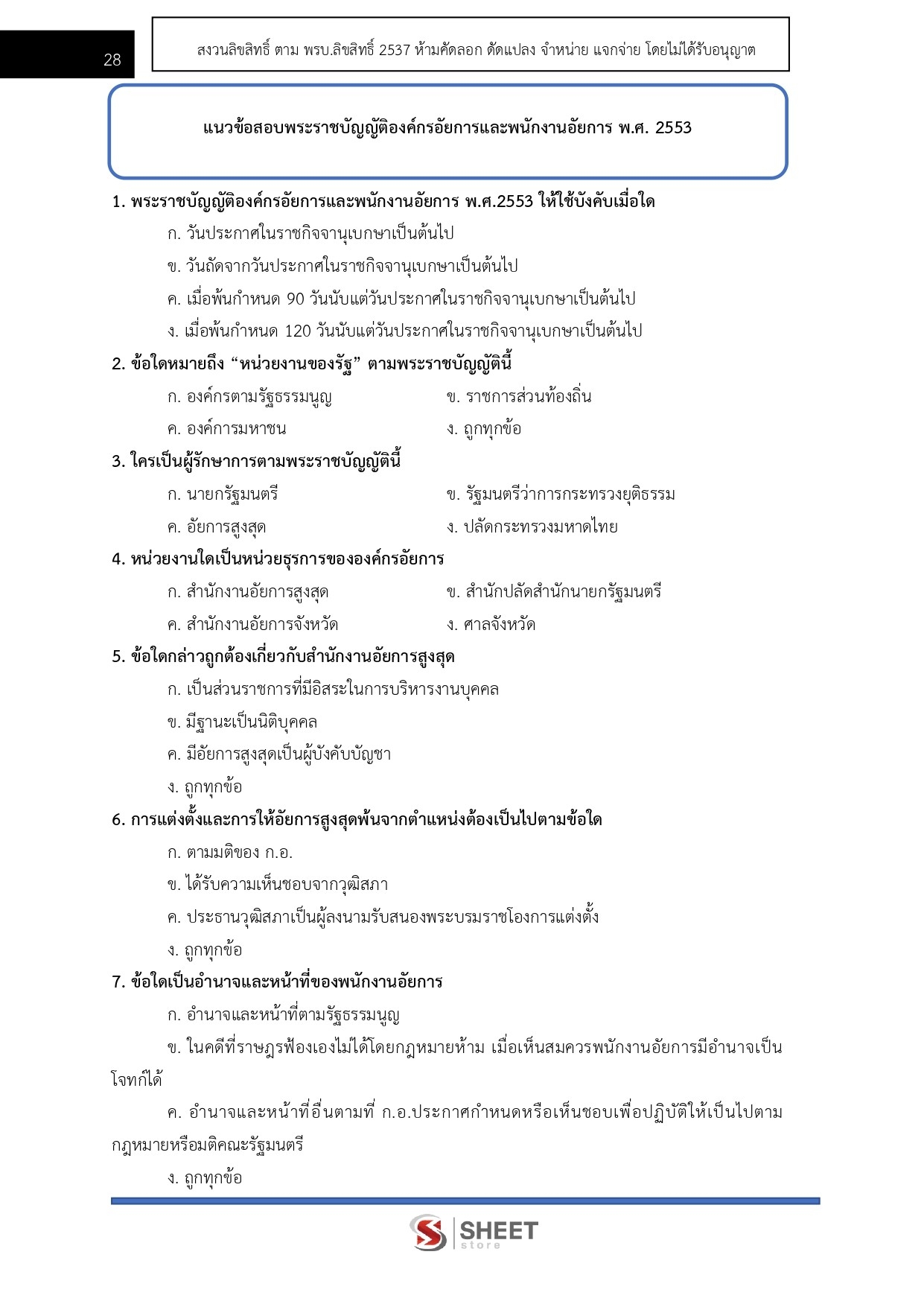 28

สงวนลิขสิทธิ์ ตาม พรบ.ลิขสิทธิ์ 2537 ห้ามคัดลอก ดัดแปลง จำหน่าย แจกจ่าย โดยไม่ได้รับอนุญาต

แนวข้อสอบพระราชบัญญัติองค์กรอัยการและพนักงานอัยการ พ.ศ. 2553

1. พระราชบัญญัติองค์กรอัยการและพนักงานอัยการ พ.ศ.2553 ให้ใช้บังคับเมื่อใด

ก. วันประกาศในราชกิจจานุเบกษาเป็นต้นไป

ข. วันถัดจากวันประกาศในราชกิจจานุเบกษาเป็นต้นไป

ค. เมื่อพ้นกำหนด 90 วันนับแต่วันประกาศในราชกิจจานุเบกษาเป็นต้นไป

ง. เมื่อพ้นกำหนด 120 วันนับแต่วันประกาศในราชกิจจานุเบกษาเป็นต้นไป

2. ข้อใดหมายถึง “หน่วยงานของรัฐ” ตามพระราชบัญญัตินี้

ก. องค์กรตามรัฐธรรมนูญ

ข. ราชการส่วนท้องถิ่น

ค. องค์การมหาชน

ง. ถูกทุกข้อ

3. ใครเป็นผู้รักษาการตามพระราชบัญญัตินี้

ก. นายกรัฐมนตรี

ข. รัฐมนตรีว่าการกระทรวงยุติธรรม

ค. อัยการสูงสุด

ง. ปลัดกระทรวงมหาดไทย

4. หน่วยงานใดเป็นหน่วยธุรการขององค์กรอัยการ

ก. สำนักงานอัยการสูงสุด

ข. สำนักปลัดสำนักนายกรัฐมนตรี

ค. สำนักงานอัยการจังหวัด

ง. ศาลจังหวัด

5. ข้อใดกล่าวถูกต้องเกี่ยวกับสำนักงานอัยการสูงสุด

ก. เป็นส่วนราชการที่มีอิสระในการบริหารงานบุคคล

ข. มีฐานะเป็นนิติบุคคล

ค. มีอัยการสูงสุดเป็นผู้บังคับบัญชา

ง. ถูกทุกข้อ

6. การแต่งตั้งและการให้อัยการสูงสุดพ้นจากตำแหน่งต้องเป็นไปตามข้อใด

ก. ตามมติของ ก.อ.

ข. ได้รับความเห็นชอบจากวุฒิสภา

ค. ประธานวุฒิสภาเป็นผู้ลงนามรับสนองพระบรมราชโองการแต่งตั้ง

ง. ถูกทุกข้อ

7. ข้อใดเป็นอำนาจและหน้าที่ของพนักงานอัยการ

ก. อำนาจและหน้าที่ตามรัฐธรรมนูญ

ข. ในคดีที่ราษฎรฟ้องเองไม่ได้โดยกฎหมายห้าม เมื่อเห็นสมควรพนักงานอัยการมีอำนาจเป็นโจทก์ได้

ค. อำนาจและหน้าที่อื่นตามที่ ก.อ.ประกาศกำหนดหรือเห็นชอบเพื่อปฏิบัติให้เป็นไปตามกฎหมายหรือมติคณะรัฐมนตรี

ง. ถูกทุกข้อ

SHEET store